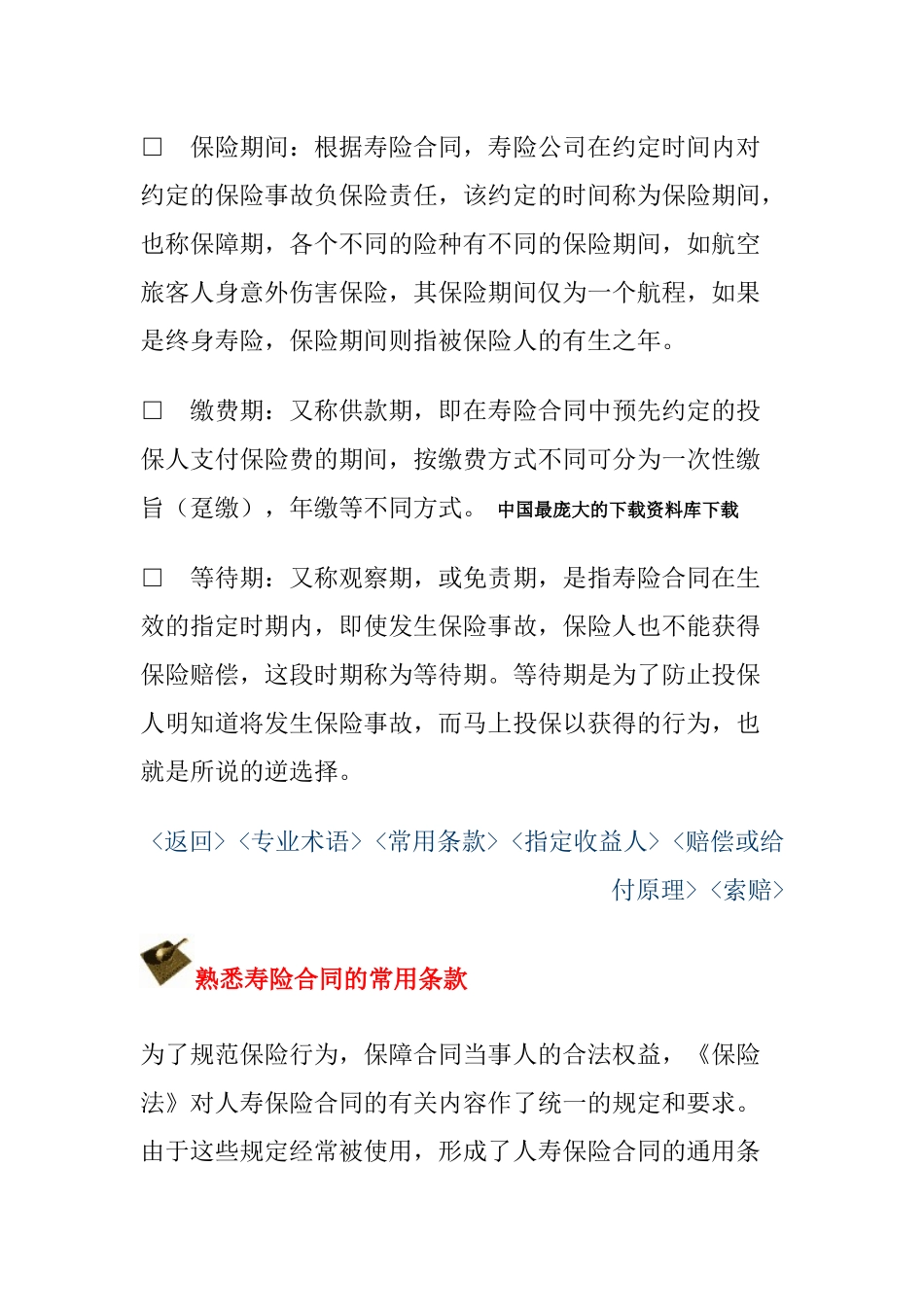 □ 保险期间：根据寿险合同，寿险公司在约定时间内对约定的保险事故负保险责任，该约定的时间称为保险期间，也称保障期，各个不同的险种有不同的保险期间，如航空旅客人身意外伤害保险，其保险期间仅为一个航程，如果是终身寿险，保险期间则指被保险人的有生之年。

□ 缴费期：又称供款期，即在寿险合同中预先约定的投保人支付保险费的期间，按缴费方式不同可分为一次性缴旨（趸缴），年缴等不同方式。 中国最庞大的下载资料库下载

□ 等待期：又称观察期，或免责期，是指寿险合同在生效的指定时期内，即使发生保险事故，保险人也不能获得保险赔偿，这段时期称为等待期。等待期是为了防止投保人明知道将发生保险事故，而马上投保以获得的行为，也就是所说的逆选择。

〈返回〉〈专业术语〉〈常用条款〉〈指定收益人〉〈赔偿或给付原理〉〈索赔〉

熟悉寿险合同的常用条款

为了规范保险行为，保障合同当事人的合法权益，《保险法》对人寿保险合同的有关内容作了统一的规定和要求。由于这些规定经常被使用，形成了人寿保险合同的通用条